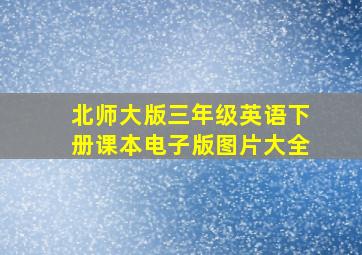 北师大版三年级英语下册课本电子版图片大全